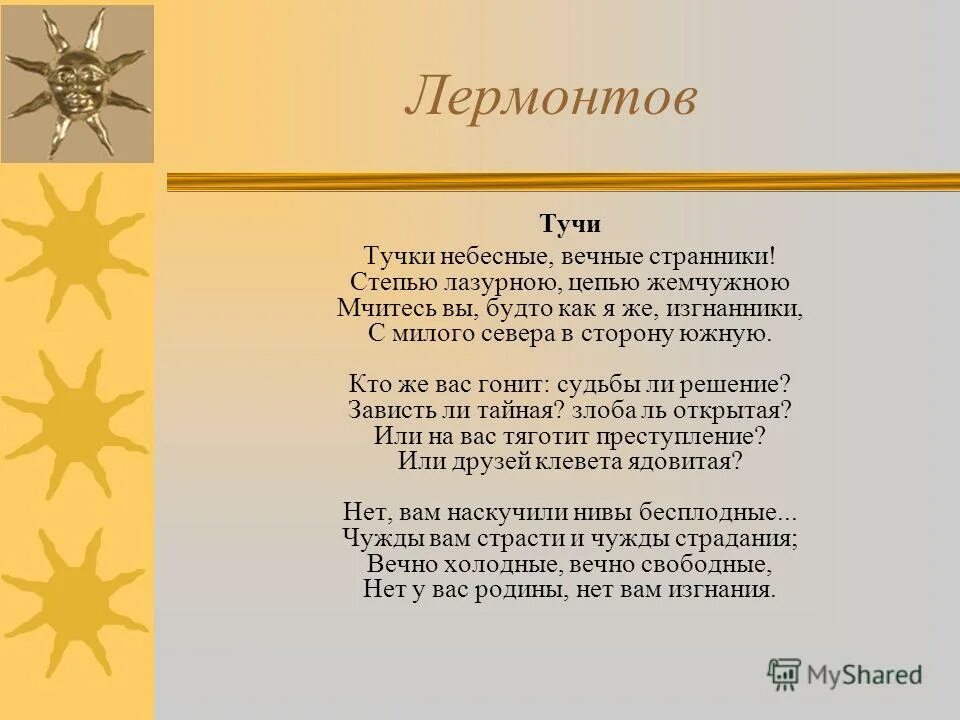 Лермонтов

Тучи

Тучки небесные, вечные странники!
Степью лазурною, цепью жемчужною
Мчитесь вы, будто как я же, изгнанники,
С милого севера в сторону южную.

Кто же вас гонит: судьбы ли решение?
Зависть ли тайная? злоба ль открытая?
Или на вас тяготит преступление?
Или друзей клевета ядовитая?

Нет, вам наскучили нивы бесплодные...
Чужды вам страсти и чужды страдания;
Вечно холодные, вечно свободные,
Нет у вас родины, нет вам изгнания.

MyShared